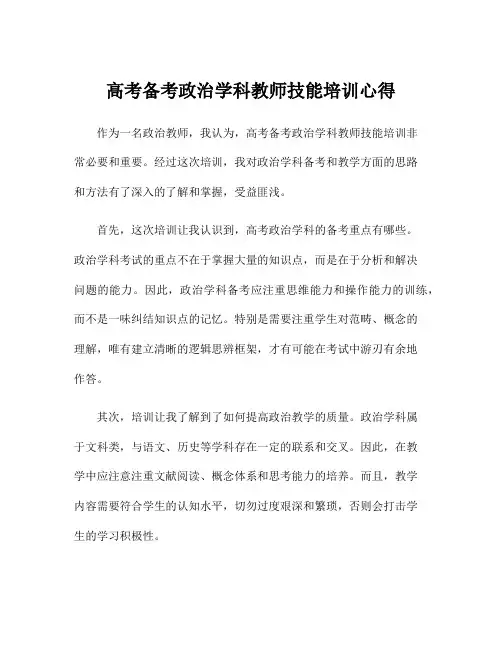 高考备考政治学科教师技能培训心得

作为一名政治教师，我认为，高考备考政治学科教师技能培训非常必要和重要。经过这次培训，我对政治学科备考和教学方面的思路和方法有了深入的了解和掌握，受益匪浅。

首先，这次培训让我认识到，高考政治学科的备考重点有哪些。政治学科考试的重点不在于掌握大量的知识点，而是在于分析和解决问题的能力。因此，政治学科备考应注重思维能力和操作能力的训练，而不是一味纠结知识点的记忆。特别是需要注重学生对范畴、概念的理解，唯有建立清晰的逻辑思辨框架，才有可能在考试中游刃有余地作答。

其次，培训让我了解到了如何提高政治教学的质量。政治学科属于文科类，与语文、历史等学科存在一定的联系和交叉。因此，在教学中应注意注重文献阅读、概念体系和思考能力的培养。而且，教学内容需要符合学生的认知水平，切勿过度艰深和繁琐，否则会打击学生的学习积极性。